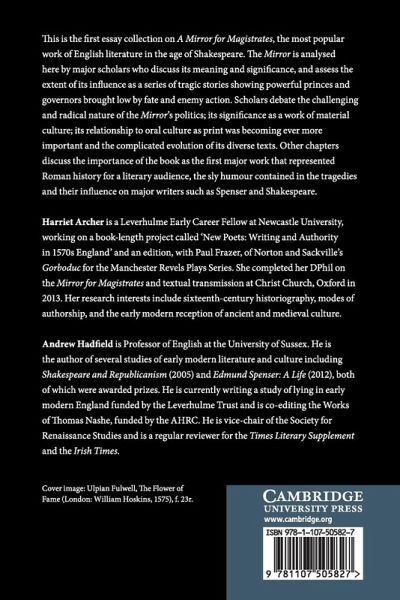 This is the first essay collection on A Mirror for Magistrates, the most popular work of English literature in the age of Shakespeare. The Mirror is analysed here by major scholars who discuss its meaning and significance, and assess the extent of its influence as a series of tragic stories showing powerful princes and governors brought low by fate and enemy action. Scholars debate the challenging and radical nature of the Mirror's politics; its significance as a work of material culture; its relationship to oral culture as print was becoming ever more important and the complicated evolution of its diverse texts. Other chapters discuss the importance of the book as the first major work that represented Roman history for a literary audience, the sly humour contained in the tragedies and their influence on major writers such as Spenser and Shakespeare.

Harriet Archer is a Leverhulme Early Career Fellow at Newcastle University, working on a book-length project called 'New Poets: Writing and Authority in 1570s England' and an edition, with Paul Frazer, of Norton and Sackville's Gorboduc for the Manchester Revels Plays Series. She completed her DPhil on the Mirror for Magistrates and textual transmission at Christ Church, Oxford in 2013. Her research interests include sixteenth-century historiography, modes of authorship, and the early modern reception of ancient and medieval culture.

Andrew Hadfield is Professor of English at the University of Sussex. He is the author of several studies of early modern literature and culture including Shakespeare and Republicanism (2005) and Edmund Spenser: A Life (2012), both of which were awarded prizes. He is currently writing a study of lying in early modern England funded by the Leverhulme Trust and is co-editing the Works of Thomas Nashe, funded by the AHRC. He is vice-chair of the Society for Renaissance Studies and is a regular reviewer for the Times Literary Supplement and the Irish Times.

Cover image: Ulpian Fulwell, The Flower of Fame (London: William Hoskins, 1575), f. 23r.

CAMBRIDGE
UNIVERSITY PRESS
www.cambridge.org

ISBN 978-1-107-50582-7

9 781107 505827 >